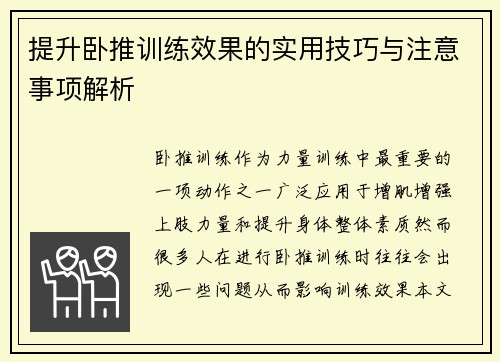 提升卧推训练效果的实用技巧与注意事项解析

卧推训练作为力量训练中最重要的一项动作之一广泛应用于增肌增强上肢力量和提升身体整体素质然而很多人在进行卧推训练时往往会出现一些问题从而影响训练效果本文